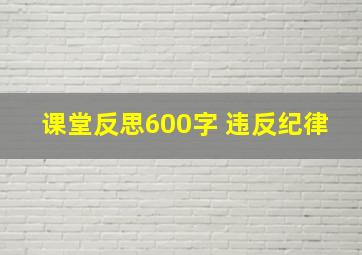 课堂反思600字 违反纪律